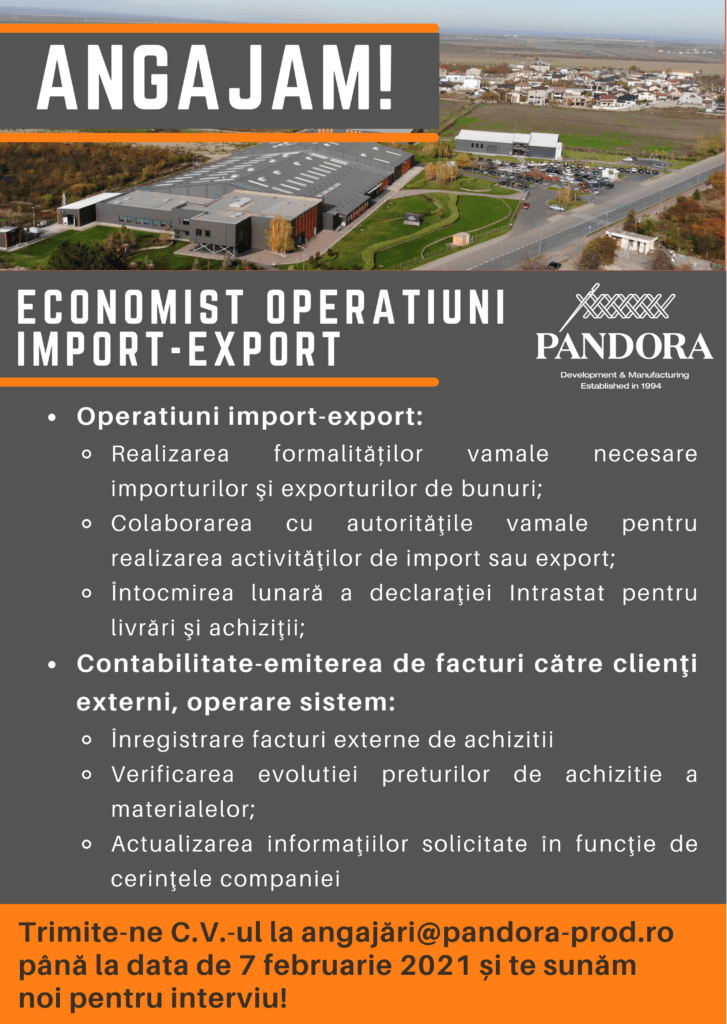 ANGAJAM!

ECONOMIST OPERATIUNI IMPORT-EXPORT

PANDORA
Development & Manufacturing
Established in 1994

- Operatiuni import-export:
  - Realizarea formalităților vamale necesare importurilor şi exporturilor de bunuri;
  - Colaborarea cu autorităţile vamale pentru realizarea activităţilor de import sau export;
  - Întocmirea lunară a declaraţiei Intrastat pentru livrări şi achiziţii;
- Contabilitate-emiterea de facturi către clienţi externi, operare sistem:
  - Înregistrare facturi externe de achizitii
  - Verificarea evolutiei preturilor de achizitie a materialelor;
  - Actualizarea informaţiilor solicitate în funcţie de cerinţele companiei

Trimite-ne C.V.-ul la angajări@pandora-prod.ro până la data de 7 februarie 2021 și te sunăm noi pentru interviu!